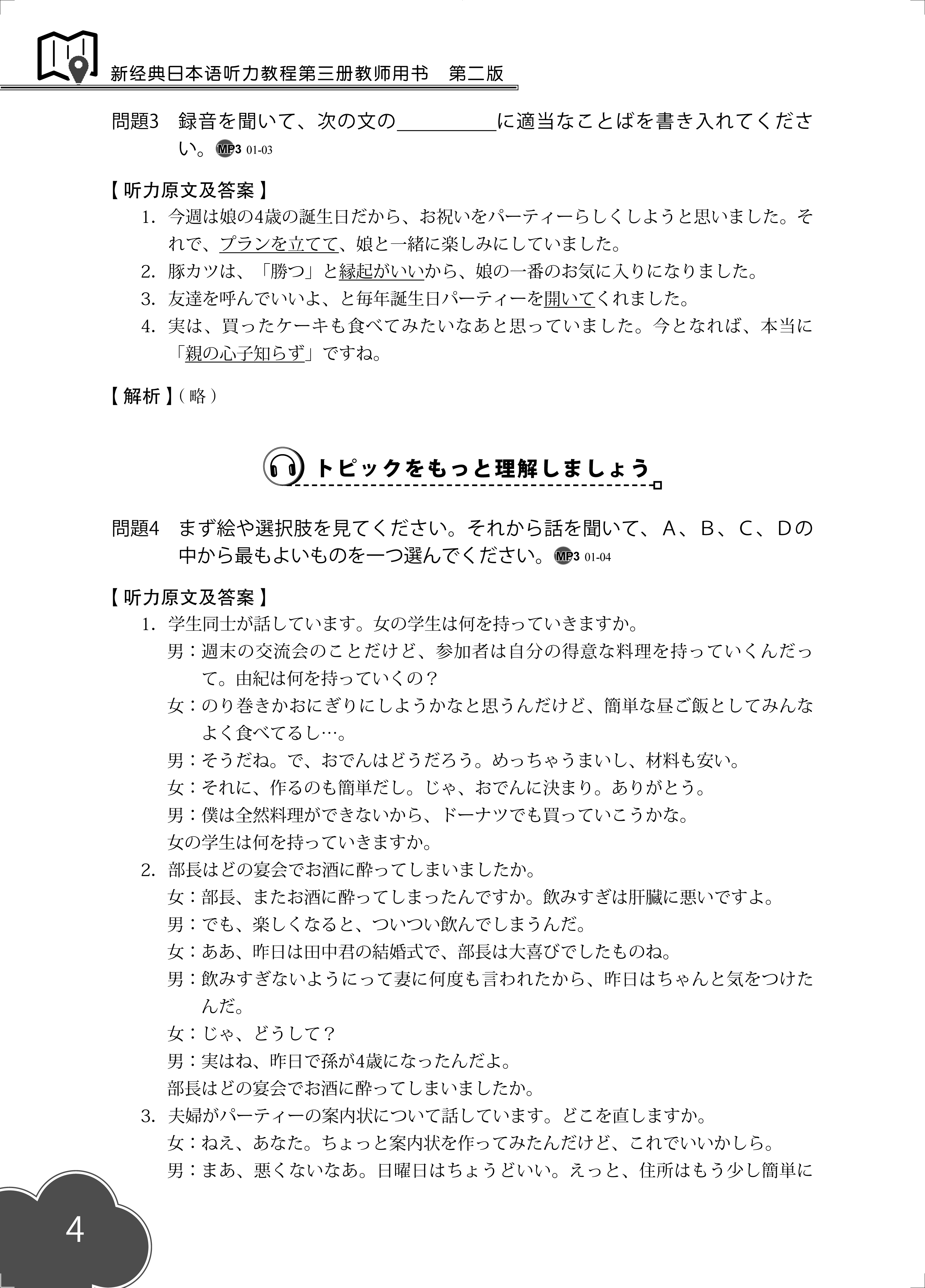 新经典日本语听力教程第三册教师用书　第二版

問題3　録音を聞いて、次の文の＿＿＿＿＿に適当なことばを書き入れてください。MP3 01-03

【听力原文及答案】

1. 今週は娘の4歳の誕生日だから、お祝いをパーティーらしくしようと思いました。それで、プランを立てて、娘と一緒に楽しみにしていました。

2. 豚カツは、「勝つ」と縁起がいいから、娘の一番のお気に入りになりました。

3. 友達を呼んでいいよ、と毎年誕生日パーティーを開いてくれました。

4. 実は、買ったケーキも食べてみたいなあと思っていました。今となれば、本当に「親の心子知らず」ですね。

【解析】（略）

トピックをもっと理解しましょう

問題4　まず絵や選択肢を見てください。それから話を聞いて、A、B、C、Dの中から最もよいものを一つ選んでください。MP3 01-04

【听力原文及答案】

1. 学生同士が話しています。女の学生は何を持っていきますか。

男：週末の交流会のことだけど、参加者は自分の得意な料理を持っていくんだって。由紀は何を持っていくの？

女：のり巻きかおにぎりにしようかなと思うんだけど、簡単な昼ご飯としてみんなよく食べてるし…。

男：そうだね。で、おでんはどうだろう。めっちゃうまいし、材料も安い。

女：それに、作るのも簡単だし。じゃ、おでんに決まり。ありがとう。

男：僕は全然料理ができないから、ドーナツでも買っていこうかな。

女の学生は何を持っていきますか。

2. 部長はどの宴会でお酒に酔ってしまいましたか。

女：部長、またお酒に酔ってしまったんですか。飲みすぎは肝臓に悪いですよ。

男：でも、楽しくなると、ついつい飲んでしまうんだ。

女：ああ、昨日は田中君の結婚式で、部長は大喜びでしたものね。

男：飲みすぎないようにって妻に何度も言われたから、昨日はちゃんと気をつけたんだ。

女：じゃ、どうして？

男：実はね、昨日で孫が4歳になったんだよ。

部長はどの宴会でお酒に酔ってしまいましたか。

3. 夫婦がパーティーの案内状について話しています。どこを直しますか。

女：ねえ、あなた。ちょっと案内状を作ってみたんだけど、これでいいかしら。

男：まあ、悪くないなあ。日曜日はちょうどいい。えっと、住所はもう少し簡単に

4